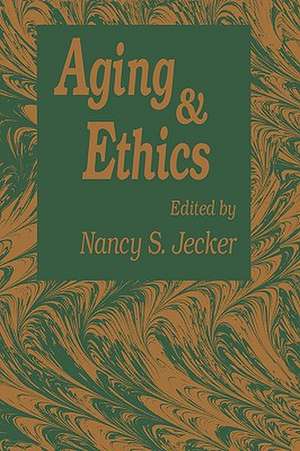 Aging & Ethics

Edited by
Nancy S. Jecker